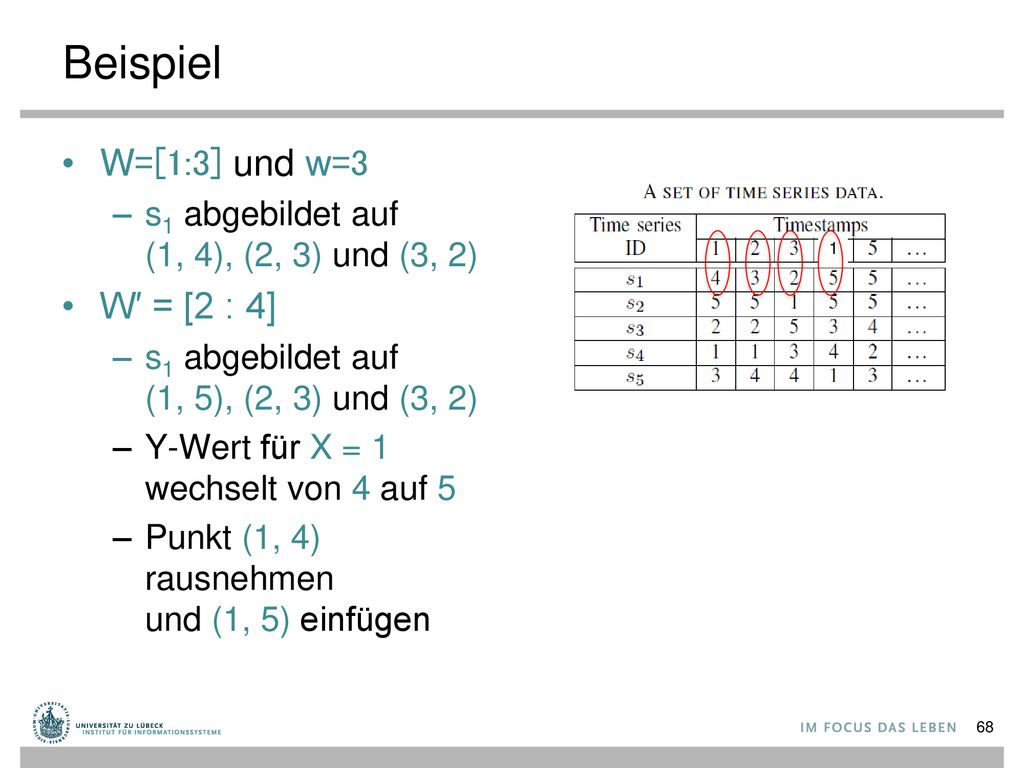 Beispiel

• W=[1:3] und w=3
  – $s_1$ abgebildet auf (1, 4), (2, 3) und (3, 2)
• W′ = [2 : 4]
  – $s_1$ abgebildet auf (1, 5), (2, 3) und (3, 2)
  – Y-Wert für X = 1 wechselt von 4 auf 5
  – Punkt (1, 4) rausnehmen und (1, 5) einfügen

A SET OF TIME SERIES DATA.

| Time series ID | Timestamps | | | | | |
|---|---|---|---|---|---|---|
| | 1 | 2 | 3 | 1 | 5 | … |
| $s_1$ | 4 | 3 | 2 | 5 | 5 | … |
| $s_2$ | 5 | 5 | 1 | 5 | 5 | … |
| $s_3$ | 2 | 2 | 5 | 3 | 4 | … |
| $s_4$ | 1 | 1 | 3 | 4 | 2 | … |
| $s_5$ | 3 | 4 | 4 | 1 | 3 | … |

UNIVERSITÄT ZU LÜBECK
INSTITUT FÜR INFORMATIONSSYSTEME

IM FOCUS DAS LEBEN 68